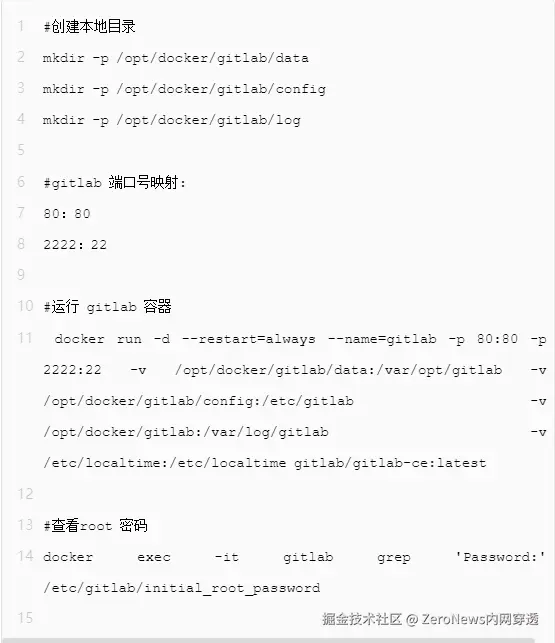 1 #创建本地目录
2 mkdir -p /opt/docker/gitlab/data
3 mkdir -p /opt/docker/gitlab/config
4 mkdir -p /opt/docker/gitlab/log
5
6 #gitlab 端口号映射:
7 80: 80
8 2222: 22
9
10 #运行 gitlab 容器
11 docker run -d --restart=always --name=gitlab -p 80:80 -p 2222:22 -v /opt/docker/gitlab/data:/var/opt/gitlab -v /opt/docker/gitlab/config:/etc/gitlab -v /opt/docker/gitlab:/var/log/gitlab -v /etc/localtime:/etc/localtime gitlab/gitlab-ce:latest
12
13 #查看root 密码
14 docker exec -it gitlab grep 'Password:' /etc/gitlab/initial_root_password
15

掘金技术社区 @ ZeroNews内网穿透